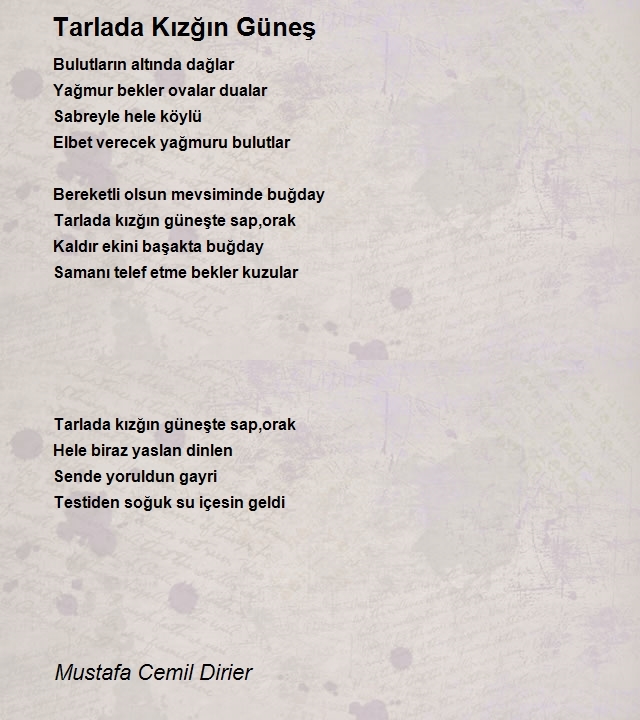 Tarlada Kızğın Güneş

Bulutların altında dağlar
Yağmur bekler ovalar dualar
Sabreyle hele köylü
Elbet verecek yağmuru bulutlar

Bereketli olsun mevsiminde buğday
Tarlada kızğın güneşte sap,orak
Kaldır ekini başakta buğday
Samanı telef etme bekler kuzular

Tarlada kızğın güneşte sap,orak
Hele biraz yaslan dinlen
Sende yoruldun gayri
Testiden soğuk su içesin geldi

Mustafa Cemil Dirier